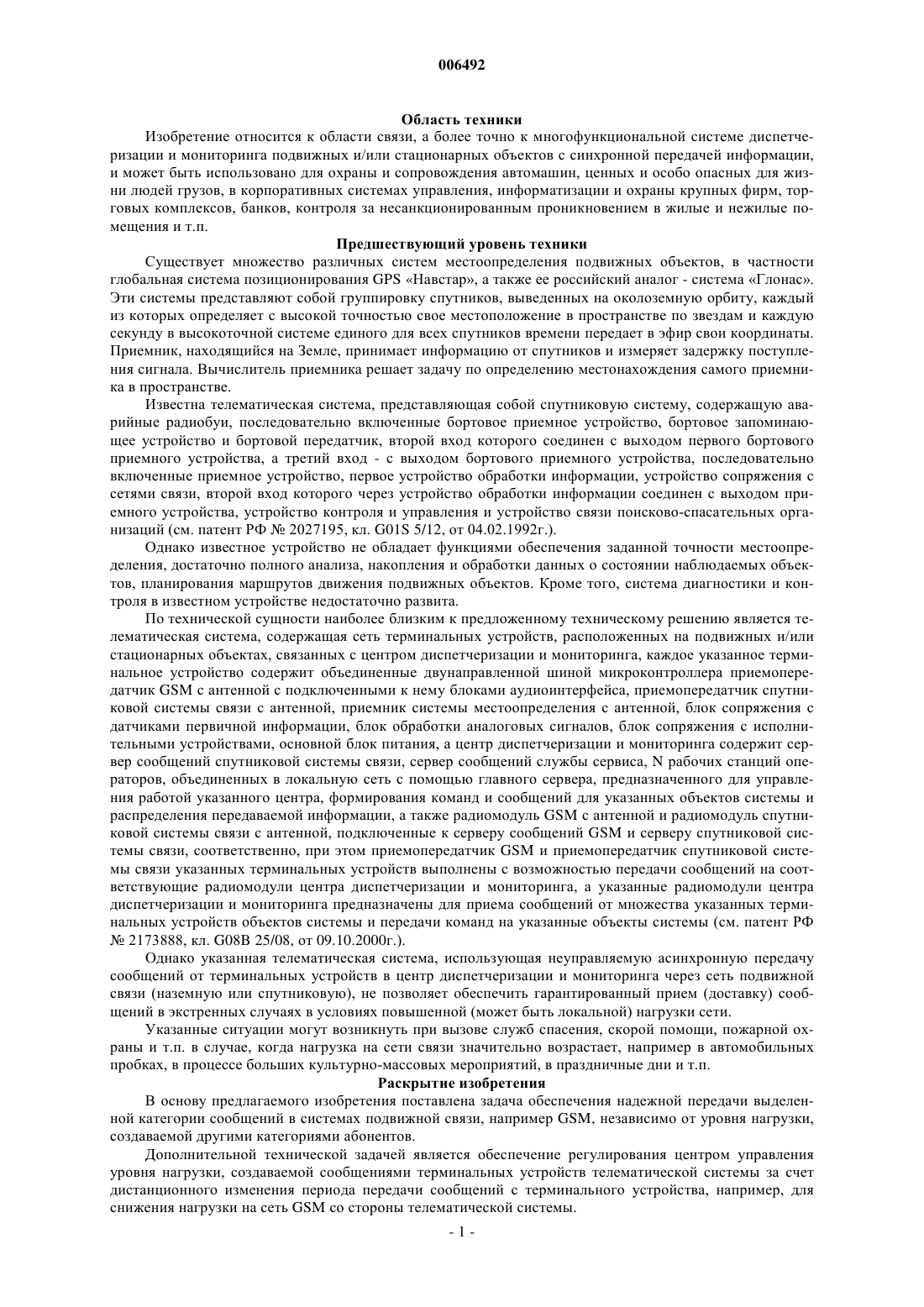 006492

Область техники

Изобретение относится к области связи, а более точно к многофункциональной системе диспетчеризации и мониторинга подвижных и/или стационарных объектов с синхронной передачей информации, и может быть использовано для охраны и сопровождения автомашин, ценных и особо опасных для жизни людей грузов, в корпоративных системах управления, информатизации и охраны крупных фирм, торговых комплексов, банков, контроля за несанкционированным проникновением в жилые и нежилые помещения и т.п.

Предшествующий уровень техники

Существует множество различных систем местоопределения подвижных объектов, в частности глобальная система позиционирования GPS «Навстар», а также ее российский аналог - система «Глонас». Эти системы представляют собой группировку спутников, выведенных на околоземную орбиту, каждый из которых определяет с высокой точностью свое местоположение в пространстве по звездам и каждую секунду в высокоточной системе единого для всех спутников времени передает в эфир свои координаты. Приемник, находящийся на Земле, принимает информацию от спутников и измеряет задержку поступления сигнала. Вычислитель приемника решает задачу по определению местонахождения самого приемника в пространстве.

Известна телематическая система, представляющая собой спутниковую систему, содержащую аварийные радиобуи, последовательно включенные бортовое приемное устройство, бортовое запоминающее устройство и бортовой передатчик, второй вход которого соединен с выходом первого бортового приемного устройства, а третий вход - с выходом бортового приемного устройства, последовательно включенные приемное устройство, первое устройство обработки информации, устройство сопряжения с сетями связи, второй вход которого через устройство обработки информации соединен с выходом приемного устройства, устройство контроля и управления и устройство связи поисково-спасательных организаций (см. патент РФ № 2027195, кл. G01S 5/12, от 04.02.1992г.).

Однако известное устройство не обладает функциями обеспечения заданной точности местоопределения, достаточно полного анализа, накопления и обработки данных о состоянии наблюдаемых объектов, планирования маршрутов движения подвижных объектов. Кроме того, система диагностики и контроля в известном устройстве недостаточно развита.

По технической сущности наиболее близким к предложенному техническому решению является телематическая система, содержащая сеть терминальных устройств, расположенных на подвижных и/или стационарных объектах, связанных с центром диспетчеризации и мониторинга, каждое указанное терминальное устройство содержит объединенные двунаправленной шиной микроконтроллера приемопередатчик GSM с антенной с подключенными к нему блоками аудиоинтерфейса, приемопередатчик спутниковой системы связи с антенной, приемник системы местоопределения с антенной, блок сопряжения с датчиками первичной информации, блок обработки аналоговых сигналов, блок сопряжения с исполнительными устройствами, основной блок питания, а центр диспетчеризации и мониторинга содержит сервер сообщений спутниковой системы связи, сервер сообщений службы сервиса, N рабочих станций операторов, объединенных в локальную сеть с помощью главного сервера, предназначенного для управления работой указанного центра, формирования команд и сообщений для указанных объектов системы и распределения передаваемой информации, а также радиомодуль GSM с антенной и радиомодуль спутниковой системы связи с антенной, подключенные к серверу сообщений GSM и серверу спутниковой системы связи, соответственно, при этом приемопередатчик GSM и приемопередатчик спутниковой системы связи указанных терминальных устройств выполнены с возможностью передачи сообщений на соответствующие радиомодули центра диспетчеризации и мониторинга, а указанные радиомодули центра диспетчеризации и мониторинга предназначены для приема сообщений от множества указанных терминальных устройств объектов системы и передачи команд на указанные объекты системы (см. патент РФ № 2173888, кл. G08B 25/08, от 09.10.2000г.).

Однако указанная телематическая система, использующая неуправляемую асинхронную передачу сообщений от терминальных устройств в центр диспетчеризации и мониторинга через сеть подвижной связи (наземную или спутниковую), не позволяет обеспечить гарантированный прием (доставку) сообщений в экстренных случаях в условиях повышенной (может быть локальной) нагрузки сети.

Указанные ситуации могут возникнуть при вызове служб спасения, скорой помощи, пожарной охраны и т.п. в случае, когда нагрузка на сети связи значительно возрастает, например в автомобильных пробках, в процессе больших культурно-массовых мероприятий, в праздничные дни и т.п.

Раскрытие изобретения

В основу предлагаемого изобретения поставлена задача обеспечения надежной передачи выделенной категории сообщений в системах подвижной связи, например GSM, независимо от уровня нагрузки, создаваемой другими категориями абонентов.

Дополнительной технической задачей является обеспечение регулирования центром управления уровня нагрузки, создаваемой сообщениями терминальных устройств телематической системы за счет дистанционного изменения периода передачи сообщений с терминального устройства, например, для снижения нагрузки на сеть GSM со стороны телематической системы.

- 1 -